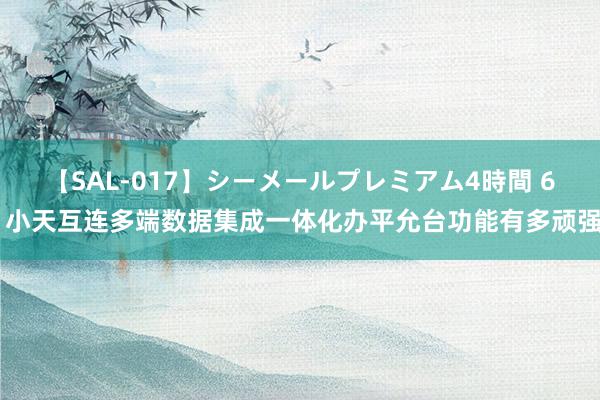 【SAL-017】シーメールプレミアム4時間 6 小天互连多端数据集成一体化办平允台功能有多顽强